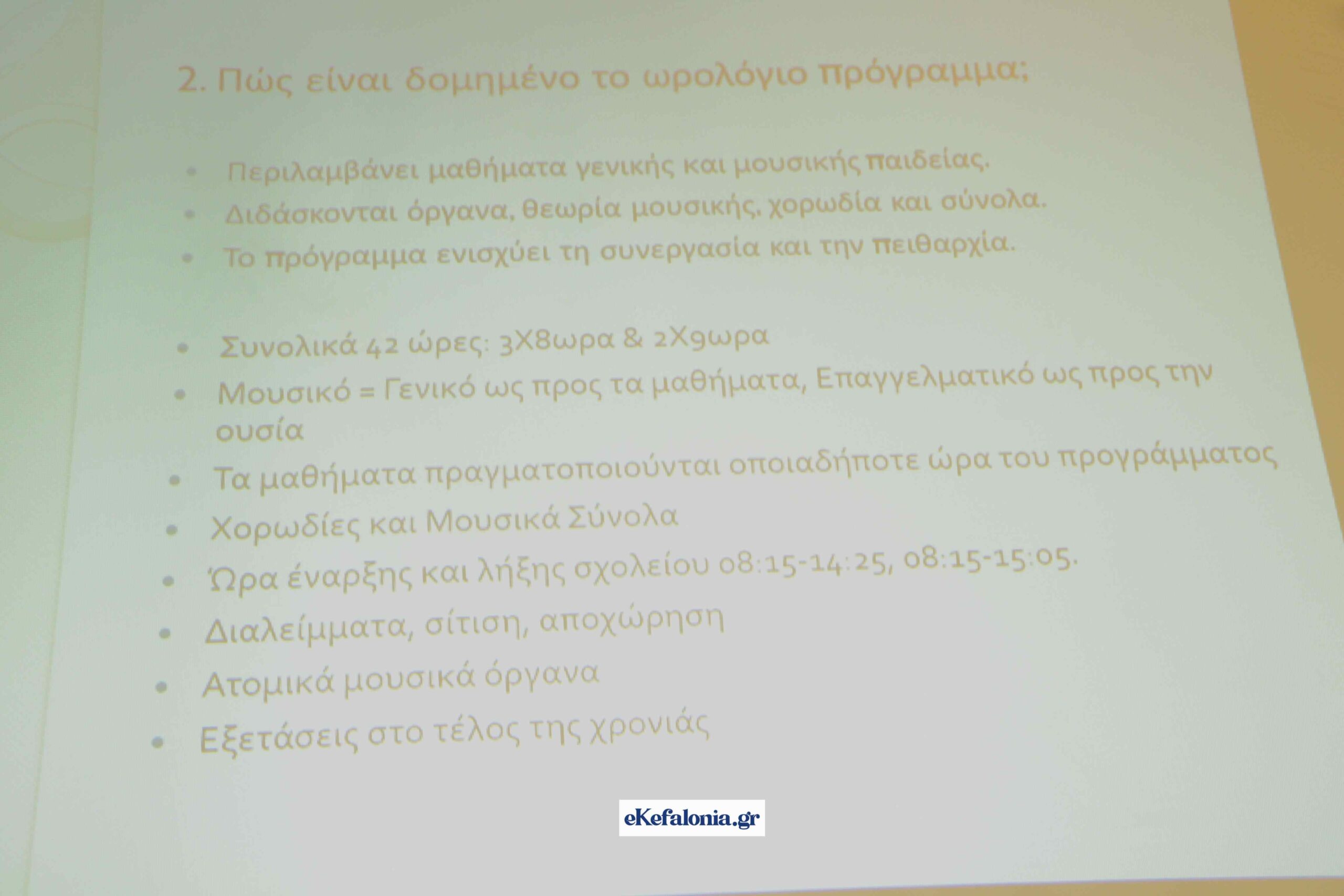 2. Πώς είναι δομημένο το ωρολόγιο πρόγραμμα;

• Περιλαμβάνει μαθήματα γενικής και μουσικής παιδείας.
• Διδάσκονται όργανα, θεωρία μουσικής, χορωδία και σύνολα.
• Το πρόγραμμα ενισχύει τη συνεργασία και την πειθαρχία.

• Συνολικά 42 ώρες: 3Χ8ωρα & 2Χ9ωρα
• Μουσικό = Γενικό ως προς τα μαθήματα, Επαγγελματικό ως προς την ουσία
• Τα μαθήματα πραγματοποιούνται οποιαδήποτε ώρα του προγράμματος
• Χορωδίες και Μουσικά Σύνολα
• Ώρα έναρξης και λήξης σχολείου 08:15-14:25, 08:15-15:05.
• Διαλείμματα, σίτιση, αποχώρηση
• Ατομικά μουσικά όργανα
• Εξετάσεις στο τέλος της χρονιάς

eKefalonia.gr